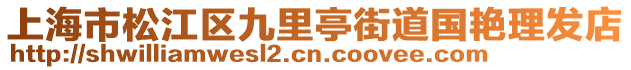 上海市松江区九里亭街道国艳理发店
http://shwilliamwesl2.cn.coovee.com